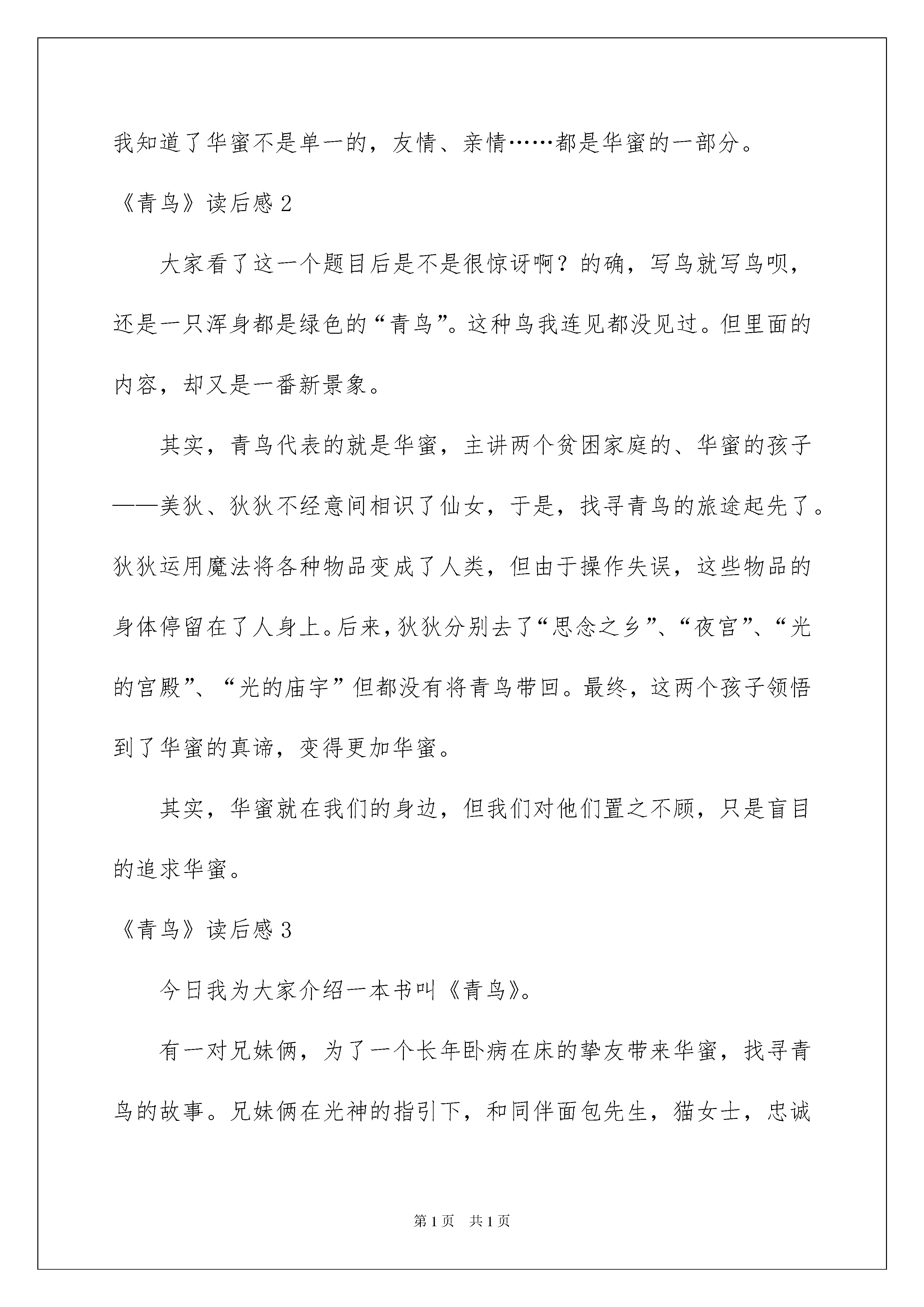 我知道了华蜜不是单一的，友情、亲情……都是华蜜的一部分。

《青鸟》读后感 2

大家看了这一个题目后是不是很惊讶啊？的确，写鸟就写鸟呗，还是一只浑身都是绿色的“青鸟”。这种鸟我连见都没见过。但里面的内容，却又是一番新景象。

其实，青鸟代表的就是华蜜，主讲两个贫困家庭的、华蜜的孩子——美狄、狄狄不经意间相识了仙女，于是，找寻青鸟的旅途起先了。狄狄运用魔法将各种物品变成了人类，但由于操作失误，这些物品的身体停留在了人身上。后来，狄狄分别去了“思念之乡”、“夜宫”、“光的宫殿”、“光的庙宇”但都没有将青鸟带回。最终，这两个孩子领悟到了华蜜的真谛，变得更加华蜜。

其实，华蜜就在我们的身边，但我们对他们置之不顾，只是盲目的追求华蜜。

《青鸟》读后感 3

今日我为大家介绍一本书叫《青鸟》。

有一对兄妹俩，为了一个长年卧病在床的挚友带来华蜜，找寻青鸟的故事。兄妹俩在光神的指引下，和同伴面包先生，猫女士，忠诚

第 1 页　共 1 页